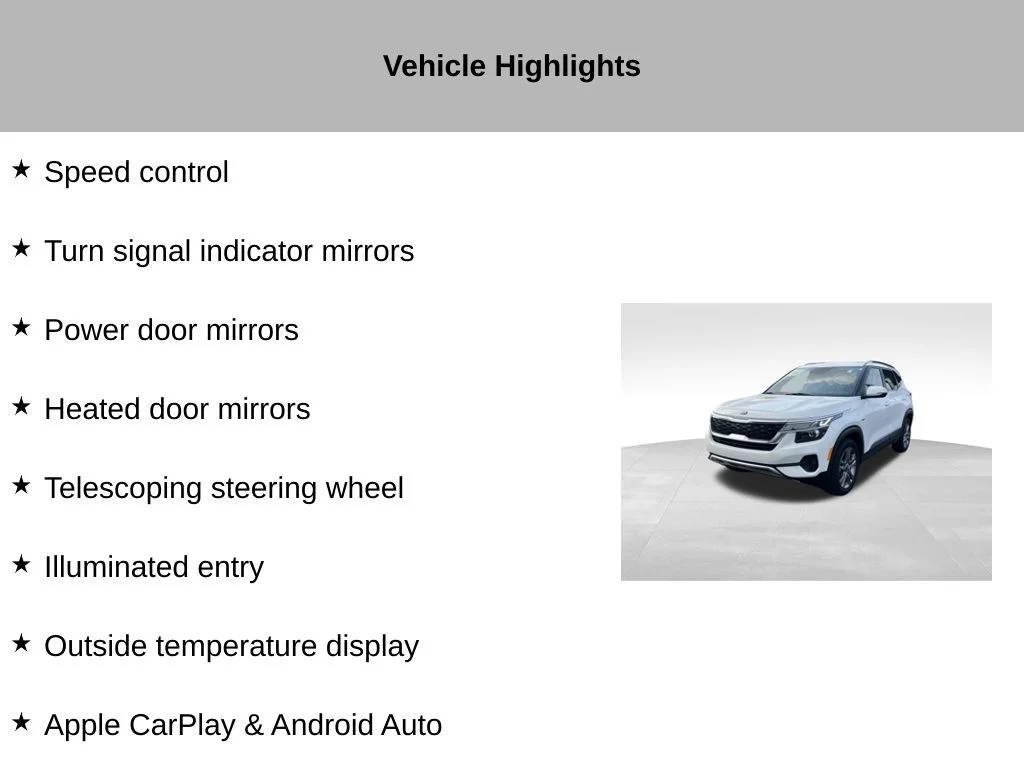 Vehicle Highlights

★ Speed control

★ Turn signal indicator mirrors

★ Power door mirrors

★ Heated door mirrors

★ Telescoping steering wheel

★ Illuminated entry

★ Outside temperature display

★ Apple CarPlay & Android Auto